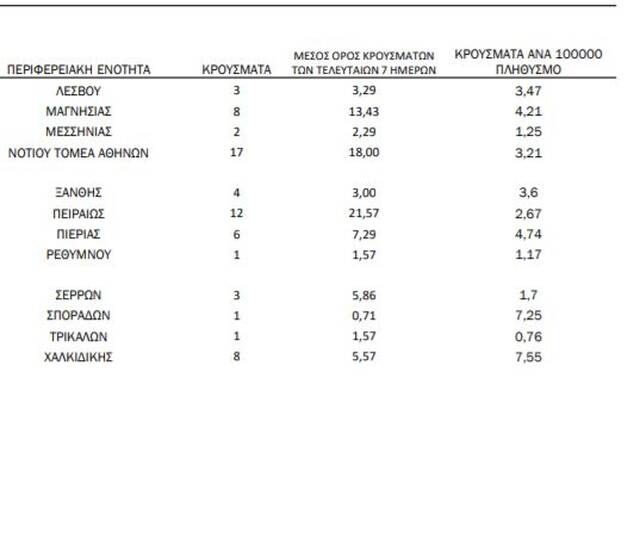 | ΠΕΡΙΦΕΡΕΙΑΚΗ ΕΝΟΤΗΤΑ | ΚΡΟΥΣΜΑΤΑ | ΜΕΣΟΣ ΟΡΟΣ ΚΡΟΥΣΜΑΤΩΝ ΤΩΝ ΤΕΛΕΥΤΑΙΩΝ 7 ΗΜΕΡΩΝ | ΚΡΟΥΣΜΑΤΑ ΑΝΑ 100000 ΠΛΗΘΥΣΜΟ |
|---|---|---|---|
| ΛΕΣΒΟΥ | 3 | 3,29 | 3,47 |
| ΜΑΓΝΗΣΙΑΣ | 8 | 13,43 | 4,21 |
| ΜΕΣΣΗΝΙΑΣ | 2 | 2,29 | 1,25 |
| ΝΟΤΙΟΥ ΤΟΜΕΑ ΑΘΗΝΩΝ | 17 | 18,00 | 3,21 |
| ΞΑΝΘΗΣ | 4 | 3,00 | 3,6 |
| ΠΕΙΡΑΙΩΣ | 12 | 21,57 | 2,67 |
| ΠΙΕΡΙΑΣ | 6 | 7,29 | 4,74 |
| ΡΕΘΥΜΝΟΥ | 1 | 1,57 | 1,17 |
| ΣΕΡΡΩΝ | 3 | 5,86 | 1,7 |
| ΣΠΟΡΑΔΩΝ | 1 | 0,71 | 7,25 |
| ΤΡΙΚΑΛΩΝ | 1 | 1,57 | 0,76 |
| ΧΑΛΚΙΔΙΚΗΣ | 8 | 5,57 | 7,55 |